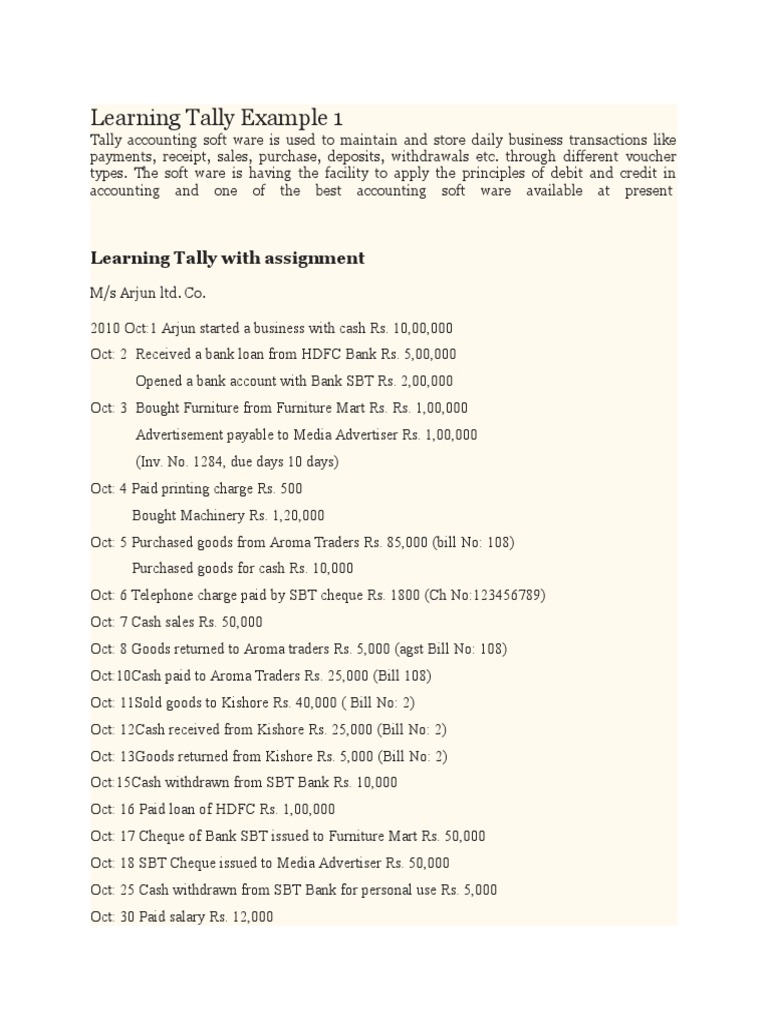 Learning Tally Example 1

Tally accounting soft ware is used to maintain and store daily business transactions like payments, receipt, sales, purchase, deposits, withdrawals etc. through different voucher types. The soft ware is having the facility to apply the principles of debit and credit in accounting and one of the best accounting soft ware available at present

Learning Tally with assignment

M/s Arjun ltd. Co.

2010 Oct:1 Arjun started a business with cash Rs. 10,00,000

Oct: 2 Received a bank loan from HDFC Bank Rs. 5,00,000

Opened a bank account with Bank SBT Rs. 2,00,000

Oct: 3 Bought Furniture from Furniture Mart Rs. Rs. 1,00,000

Advertisement payable to Media Advertiser Rs. 1,00,000

(Inv. No. 1284, due days 10 days)

Oct: 4 Paid printing charge Rs. 500

Bought Machinery Rs. 1,20,000

Oct: 5 Purchased goods from Aroma Traders Rs. 85,000 (bill No: 108)

Purchased goods for cash Rs. 10,000

Oct: 6 Telephone charge paid by SBT cheque Rs. 1800 (Ch No:123456789)

Oct: 7 Cash sales Rs. 50,000

Oct: 8 Goods returned to Aroma traders Rs. 5,000 (agst Bill No: 108)

Oct:10Cash paid to Aroma Traders Rs. 25,000 (Bill 108)

Oct: 11Sold goods to Kishore Rs. 40,000 ( Bill No: 2)

Oct: 12Cash received from Kishore Rs. 25,000 (Bill No: 2)

Oct: 13Goods returned from Kishore Rs. 5,000 (Bill No: 2)

Oct:15Cash withdrawn from SBT Bank Rs. 10,000

Oct: 16 Paid loan of HDFC Rs. 1,00,000

Oct: 17 Cheque of Bank SBT issued to Furniture Mart Rs. 50,000

Oct: 18 SBT Cheque issued to Media Advertiser Rs. 50,000

Oct: 25 Cash withdrawn from SBT Bank for personal use Rs. 5,000

Oct: 30 Paid salary Rs. 12,000